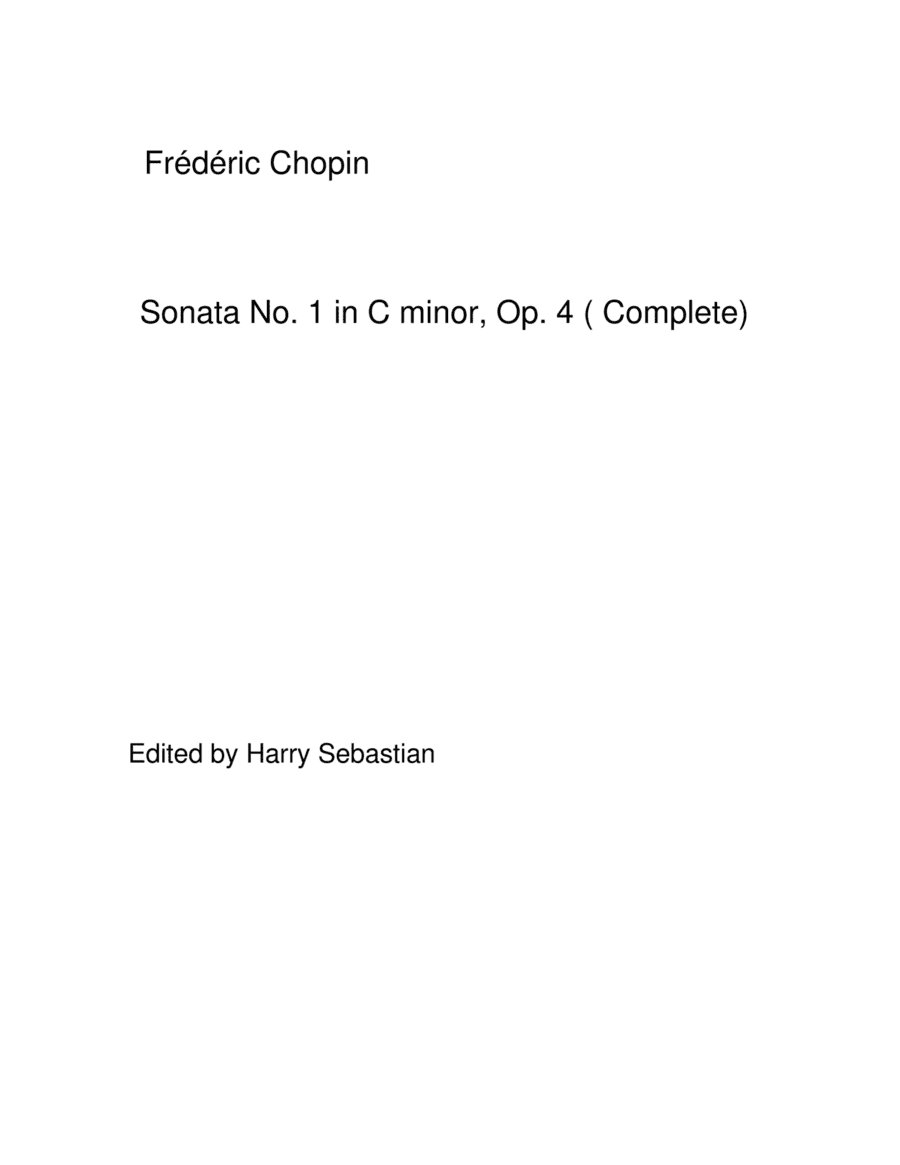 Frédéric Chopin

Sonata No. 1 in C minor, Op. 4 ( Complete)

Edited by Harry Sebastian